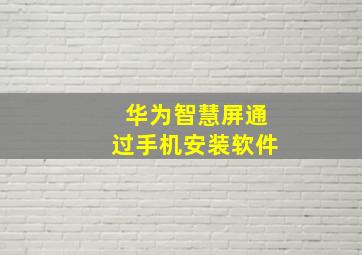 华为智慧屏通过手机安装软件